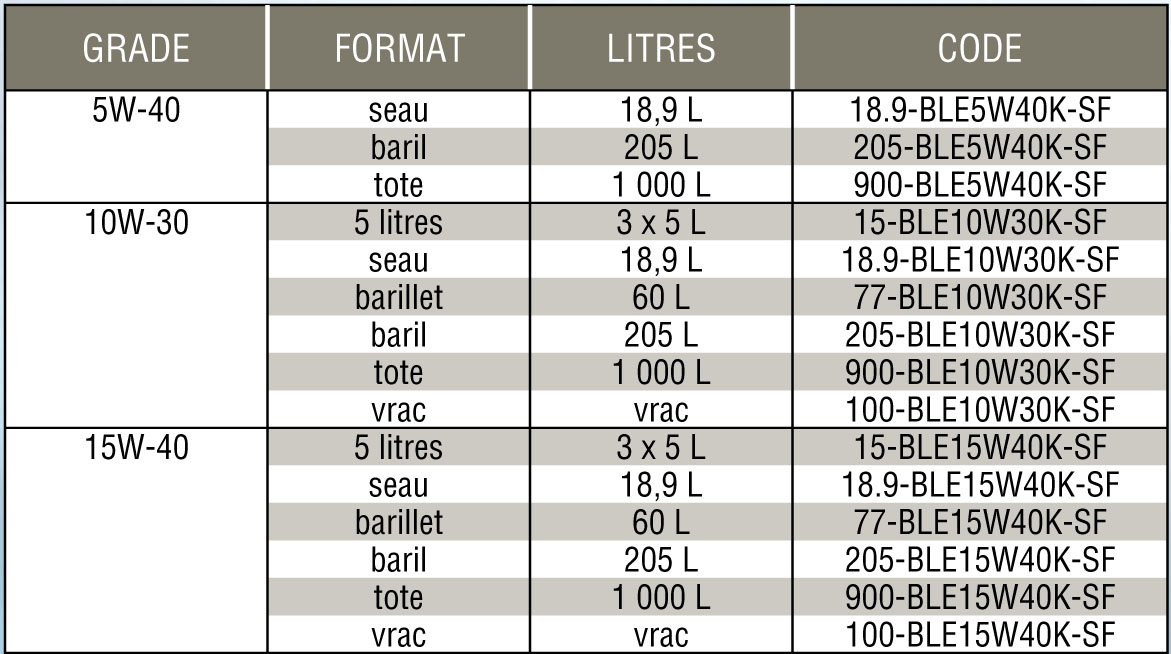 | GRADE | FORMAT | LITRES | CODE |
|---|---|---|---|
| 5W-40 | seau | 18,9 L | 18.9-BLE5W40K-SF |
| | baril | 205 L | 205-BLE5W40K-SF |
| | tote | 1 000 L | 900-BLE5W40K-SF |
| 10W-30 | 5 litres | 3 x 5 L | 15-BLE10W30K-SF |
| | seau | 18,9 L | 18.9-BLE10W30K-SF |
| | barillet | 60 L | 77-BLE10W30K-SF |
| | baril | 205 L | 205-BLE10W30K-SF |
| | tote | 1 000 L | 900-BLE10W30K-SF |
| | vrac | vrac | 100-BLE10W30K-SF |
| 15W-40 | 5 litres | 3 x 5 L | 15-BLE15W40K-SF |
| | seau | 18,9 L | 18.9-BLE15W40K-SF |
| | barillet | 60 L | 77-BLE15W40K-SF |
| | baril | 205 L | 205-BLE15W40K-SF |
| | tote | 1 000 L | 900-BLE15W40K-SF |
| | vrac | vrac | 100-BLE15W40K-SF |